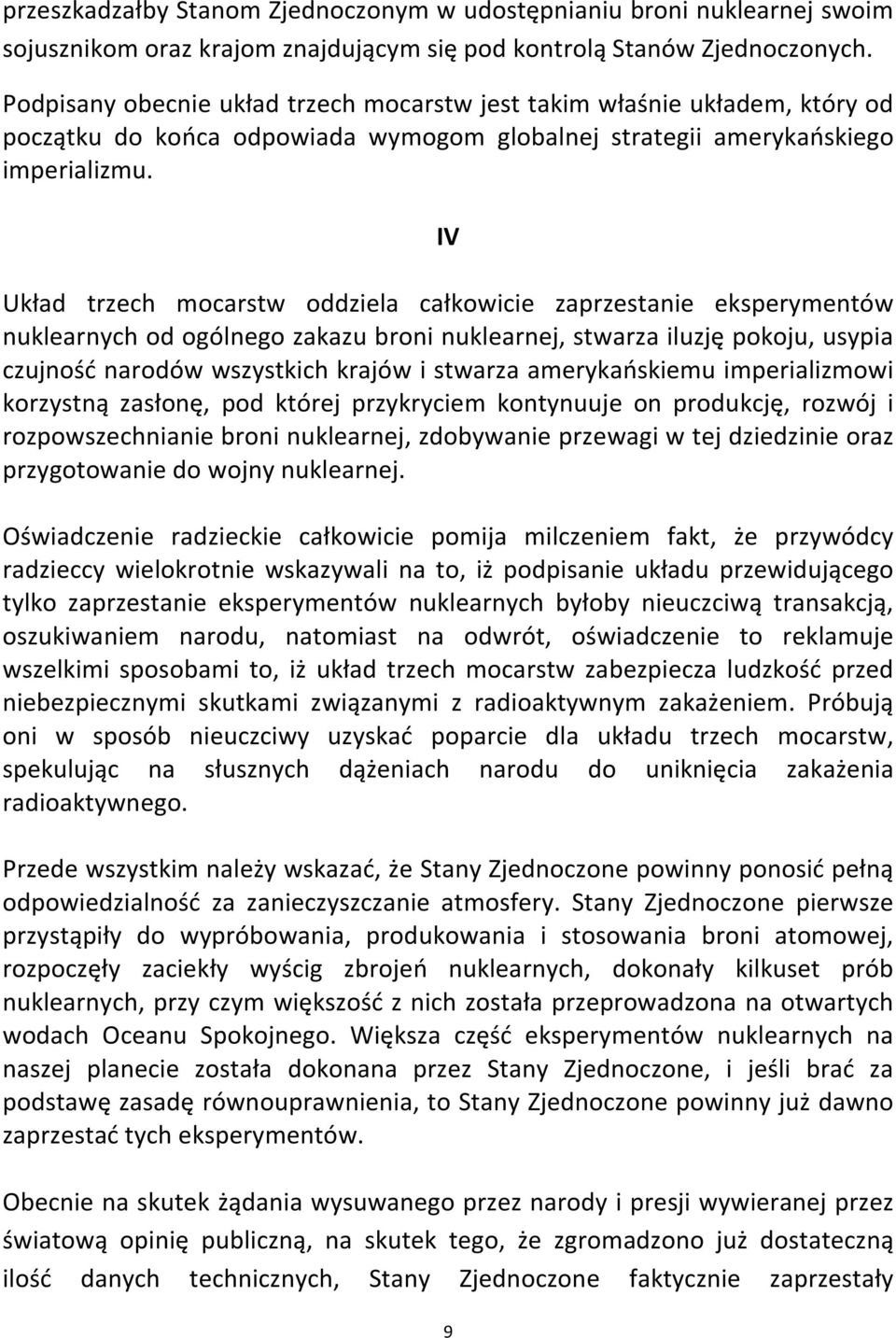 przeszkadzałby Stanom Zjednoczonym w udostępnianiu broni nuklearnej swoim sojusznikom oraz krajom znajdującym się pod kontrolą Stanów Zjednoczonych. Podpisany obecnie układ trzech mocarstw jest takim właśnie układem, który od początku do końca odpowiada wymogom globalnej strategii amerykańskiego imperializmu.

IV

Układ trzech mocarstw oddziela całkowicie zaprzestanie eksperymentów nuklearnych od ogólnego zakazu broni nuklearnej, stwarza iluzję pokoju, usypia czujność narodów wszystkich krajów i stwarza amerykańskiemu imperializmowi korzystną zasłonę, pod której przykryciem kontynuuje on produkcję, rozwój i rozpowszechnianie broni nuklearnej, zdobywanie przewagi w tej dziedzinie oraz przygotowanie do wojny nuklearnej.

Oświadczenie radzieckie całkowicie pomija milczeniem fakt, że przywódcy radzieccy wielokrotnie wskazywali na to, iż podpisanie układu przewidującego tylko zaprzestanie eksperymentów nuklearnych byłoby nieuczciwą transakcją, oszukiwaniem narodu, natomiast na odwrót, oświadczenie to reklamuje wszelkimi sposobami to, iż układ trzech mocarstw zabezpiecza ludzkość przed niebezpiecznymi skutkami związanymi z radioaktywnym zakażeniem. Próbują oni w sposób nieuczciwy uzyskać poparcie dla układu trzech mocarstw, spekulując na słusznych dążeniach narodu do uniknięcia zakażenia radioaktywnego.

Przede wszystkim należy wskazać, że Stany Zjednoczone powinny ponosić pełną odpowiedzialność za zanieczyszczanie atmosfery. Stany Zjednoczone pierwsze przystąpiły do wypróbowania, produkowania i stosowania broni atomowej, rozpoczęły zaciekły wyścig zbrojeń nuklearnych, dokonały kilkuset prób nuklearnych, przy czym większość z nich została przeprowadzona na otwartych wodach Oceanu Spokojnego. Większa część eksperymentów nuklearnych na naszej planecie została dokonana przez Stany Zjednoczone, i jeśli brać za podstawę zasadę równouprawnienia, to Stany Zjednoczone powinny już dawno zaprzestać tych eksperymentów.

Obecnie na skutek żądania wysuwanego przez narody i presji wywieranej przez światową opinię publiczną, na skutek tego, że zgromadzono już dostateczną ilość danych technicznych, Stany Zjednoczone faktycznie zaprzestały

9